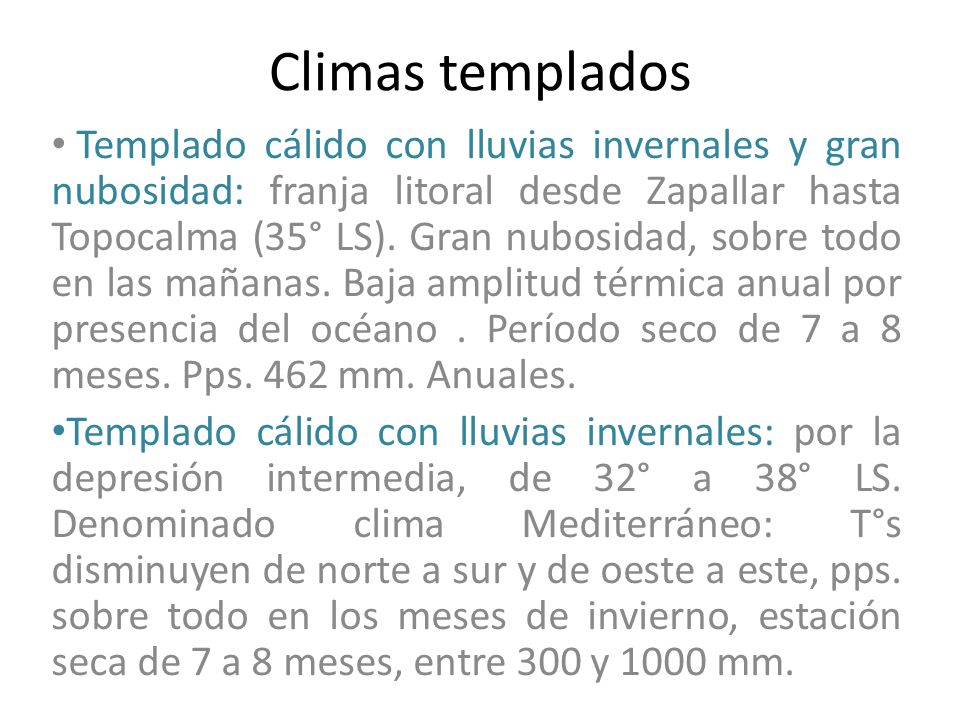 Climas templados

• Templado cálido con lluvias invernales y gran nubosidad: franja litoral desde Zapallar hasta Topocalma (35° LS). Gran nubosidad, sobre todo en las mañanas. Baja amplitud térmica anual por presencia del océano . Período seco de 7 a 8 meses. Pps. 462 mm. Anuales.

•Templado cálido con lluvias invernales: por la depresión intermedia, de 32° a 38° LS. Denominado clima Mediterráneo: T°s disminuyen de norte a sur y de oeste a este, pps. sobre todo en los meses de invierno, estación seca de 7 a 8 meses, entre 300 y 1000 mm.